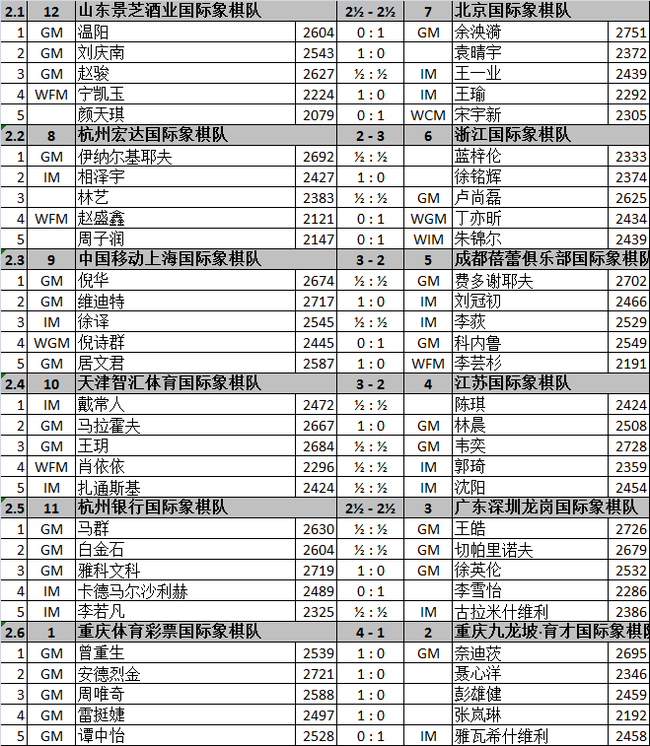 | 2.1 | 12 | 山东景芝酒业国际象棋队 | | 2½ - 2½ | 7 | 北京国际象棋队 | |
|---|---|---|---|---|---|---|---|
| 1 | GM | 温阳 | 2604 | 0 : 1 | GM | 余泱漪 | 2751 |
| 2 | GM | 刘庆南 | 2543 | 1 : 0 | | 袁晴宇 | 2372 |
| 3 | GM | 赵骏 | 2627 | ½ : ½ | IM | 王一业 | 2439 |
| 4 | WFM | 宁凯玉 | 2224 | 1 : 0 | IM | 王瑜 | 2292 |
| 5 | | 颜天琪 | 2079 | 0 : 1 | WCM | 宋宇新 | 2305 |
| 2.2 | 8 | 杭州宏达国际象棋队 | | 2 - 3 | 6 | 浙江国际象棋队 | |
| 1 | GM | 伊纳尔基耶夫 | 2692 | ½ : ½ | | 蓝梓伦 | 2333 |
| 2 | IM | 相泽宇 | 2427 | 1 : 0 | | 徐铭辉 | 2374 |
| 3 | | 林艺 | 2383 | ½ : ½ | GM | 卢尚磊 | 2625 |
| 4 | WFM | 赵盛鑫 | 2121 | 0 : 1 | WGM | 丁亦昕 | 2434 |
| 5 | | 周子润 | 2147 | 0 : 1 | WIM | 朱锦尔 | 2439 |
| 2.3 | 9 | 中国移动上海国际象棋队 | | 3 - 2 | 5 | 成都蓓蕾俱乐部国际象棋队 | |
| 1 | GM | 倪华 | 2674 | ½ : ½ | GM | 费多谢耶夫 | 2702 |
| 2 | GM | 维迪特 | 2717 | 1 : 0 | IM | 刘冠初 | 2466 |
| 3 | IM | 徐译 | 2545 | ½ : ½ | IM | 李荻 | 2529 |
| 4 | WGM | 倪诗群 | 2445 | 0 : 1 | GM | 科内鲁 | 2549 |
| 5 | GM | 居文君 | 2587 | 1 : 0 | WFM | 李芸杉 | 2191 |
| 2.4 | 10 | 天津智汇体育国际象棋队 | | 3 - 2 | 4 | 江苏国际象棋队 | |
| 1 | IM | 戴常人 | 2472 | ½ : ½ | | 陈琪 | 2424 |
| 2 | GM | 马拉霍夫 | 2667 | 1 : 0 | GM | 林晨 | 2508 |
| 3 | GM | 王玥 | 2684 | ½ : ½ | GM | 韦奕 | 2728 |
| 4 | WFM | 肖依依 | 2296 | ½ : ½ | IM | 郭琦 | 2359 |
| 5 | IM | 扎通斯基 | 2424 | ½ : ½ | IM | 沈阳 | 2454 |
| 2.5 | 11 | 杭州银行国际象棋队 | | 2½ - 2½ | 3 | 广东深圳龙岗国际象棋队 | |
| 1 | GM | 马群 | 2630 | ½ : ½ | GM | 王皓 | 2726 |
| 2 | GM | 白金石 | 2604 | ½ : ½ | GM | 切帕里诺夫 | 2679 |
| 3 | GM | 雅科文科 | 2719 | 1 : 0 | GM | 徐英伦 | 2532 |
| 4 | IM | 卡德马尔沙利赫 | 2489 | 0 : 1 | | 李雪怡 | 2286 |
| 5 | IM | 李若凡 | 2325 | ½ : ½ | IM | 古拉米什维利 | 2386 |
| 2.6 | 1 | 重庆体育彩票国际象棋队 | | 4 - 1 | 2 | 重庆九龙坡·育才国际象棋队 | |
| 1 | GM | 曾重生 | 2539 | 1 : 0 | GM | 奈迪茨 | 2695 |
| 2 | GM | 安德烈金 | 2721 | 1 : 0 | | 聂心洋 | 2346 |
| 3 | GM | 周唯奇 | 2588 | 1 : 0 | | 彭雄健 | 2459 |
| 4 | GM | 雷挺婕 | 2497 | 1 : 0 | | 张岚琳 | 2192 |
| 5 | GM | 谭中怡 | 2528 | 0 : 1 | IM | 雅瓦希什维利 | 2458 |